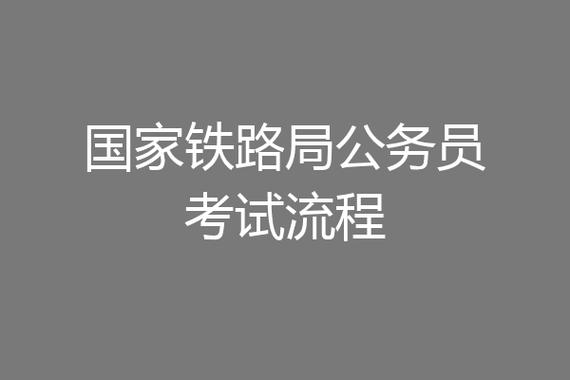 国家铁路局公务员考试流程